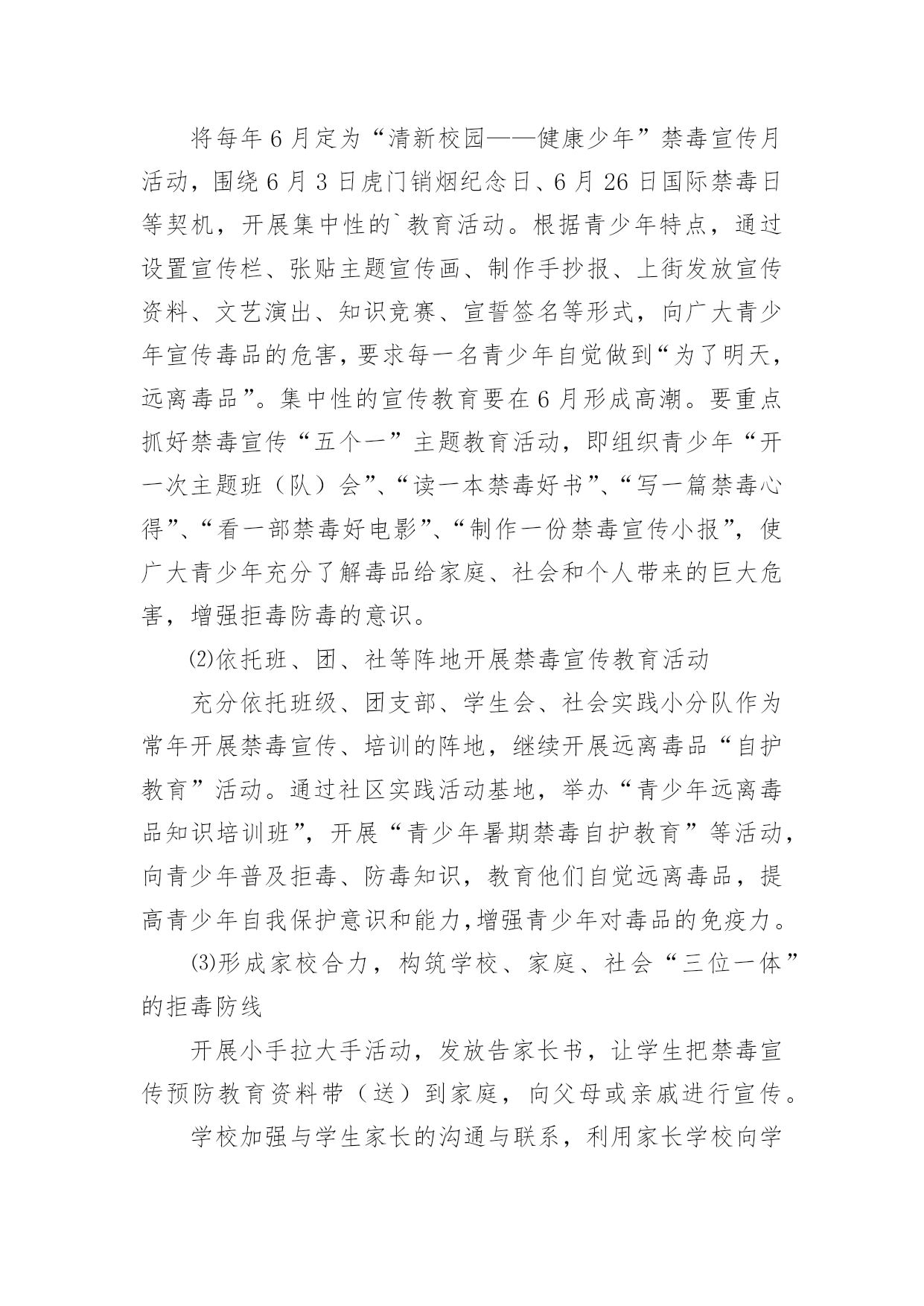 将每年6月定为“清新校园——健康少年”禁毒宣传月活动，围绕6月3日虎门销烟纪念日、6月26日国际禁毒日等契机，开展集中性的`教育活动。根据青少年特点，通过设置宣传栏、张贴主题宣传画、制作手抄报、上街发放宣传资料、文艺演出、知识竞赛、宣誓签名等形式，向广大青少年宣传毒品的危害，要求每一名青少年自觉做到“为了明天，远离毒品”。集中性的宣传教育要在6月形成高潮。要重点抓好禁毒宣传“五个一”主题教育活动，即组织青少年“开一次主题班（队）会”、“读一本禁毒好书”、“写一篇禁毒心得”、“看一部禁毒好电影”、“制作一份禁毒宣传小报”，使广大青少年充分了解毒品给家庭、社会和个人带来的巨大危害，增强拒毒防毒的意识。

⑵依托班、团、社等阵地开展禁毒宣传教育活动

充分依托班级、团支部、学生会、社会实践小分队作为常年开展禁毒宣传、培训的阵地，继续开展远离毒品“自护教育”活动。通过社区实践活动基地，举办“青少年远离毒品知识培训班”，开展“青少年暑期禁毒自护教育”等活动，向青少年普及拒毒、防毒知识，教育他们自觉远离毒品，提高青少年自我保护意识和能力,增强青少年对毒品的免疫力。

⑶形成家校合力，构筑学校、家庭、社会“三位一体”的拒毒防线

开展小手拉大手活动，发放告家长书，让学生把禁毒宣传预防教育资料带（送）到家庭，向父母或亲戚进行宣传。

学校加强与学生家长的沟通与联系，利用家长学校向学